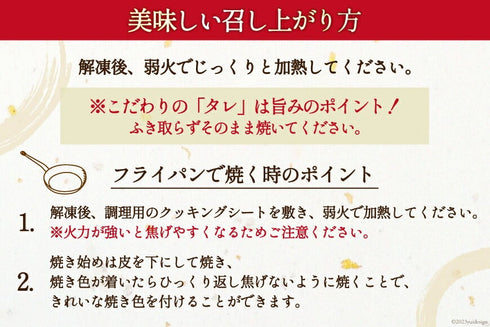 美味しい召し上がり方

解凍後、弱火でじっくりと加熱してください。

※こだわりの「タレ」は旨みのポイント！
ふき取らずそのまま焼いてください。

フライパンで焼く時のポイント

1. 解凍後、調理用のクッキングシートを敷き、弱火で加熱してください。
※火力が強いと焦げやすくなるためご注意ください。

2. 焼き始めは皮を下にして焼き、
焼き色が着いたらひっくり返し焦げないように焼くことで、
きれいな焼き色を付けることができます。

©2023yuidesign